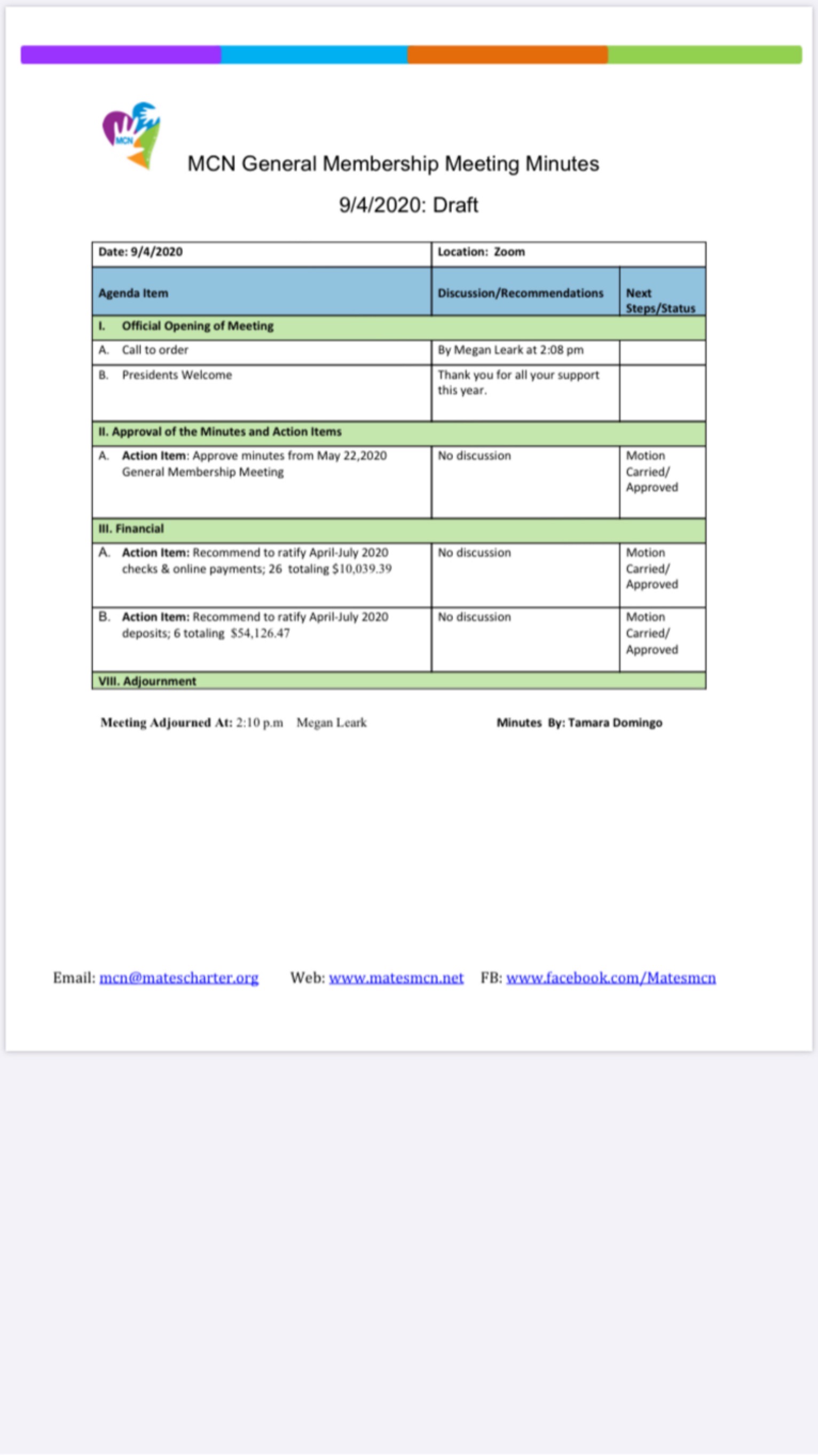 MCN

MCN General Membership Meeting Minutes

9/4/2020: Draft

| Date: 9/4/2020 | Location: Zoom | |
|---|---|---|
| Agenda Item | Discussion/Recommendations | Next Steps/Status |
| I. Official Opening of Meeting | | |
| A. Call to order | By Megan Leark at 2:08 pm | |
| B. Presidents Welcome | Thank you for all your support this year. | |
| II. Approval of the Minutes and Action Items | | |
| A. Action Item: Approve minutes from May 22,2020 General Membership Meeting | No discussion | Motion Carried/ Approved |
| III. Financial | | |
| A. Action Item: Recommend to ratify April-July 2020 checks & online payments; 26 totaling $10,039.39 | No discussion | Motion Carried/ Approved |
| B. Action Item: Recommend to ratify April-July 2020 deposits; 6 totaling $54,126.47 | No discussion | Motion Carried/ Approved |
| VIII. Adjournment | | |

Meeting Adjourned At: 2:10 p.m Megan Leark

Minutes By: Tamara Domingo

Email: mcn@matescharter.org Web: www.matesmcn.net FB: www.facebook.com/Matesmcn